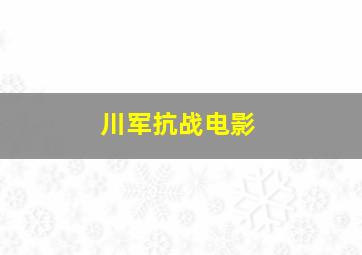 川军抗战电影